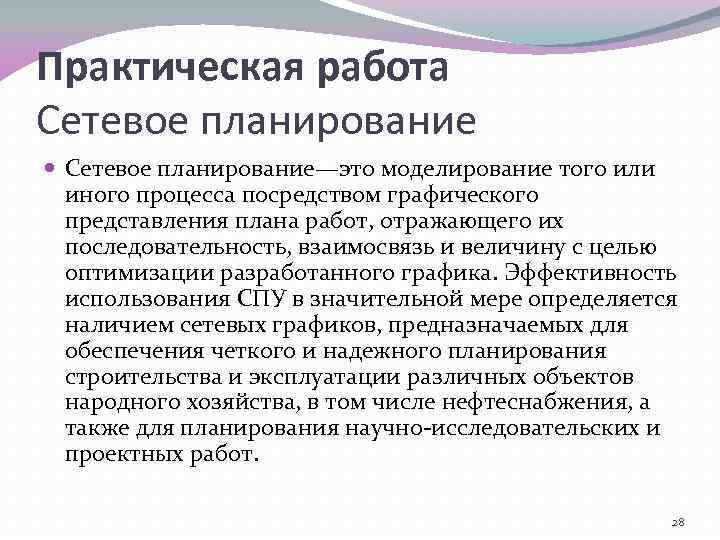 Практическая работа
Сетевое планирование

Сетевое планирование—это моделирование того или иного процесса посредством графического представления плана работ, отражающего их последовательность, взаимосвязь и величину с целью оптимизации разработанного графика. Эффективность использования СПУ в значительной мере определяется наличием сетевых графиков, предназначаемых для обеспечения четкого и надежного планирования строительства и эксплуатации различных объектов народного хозяйства, в том числе нефтеснабжения, а также для планирования научно-исследовательских и проектных работ.

28